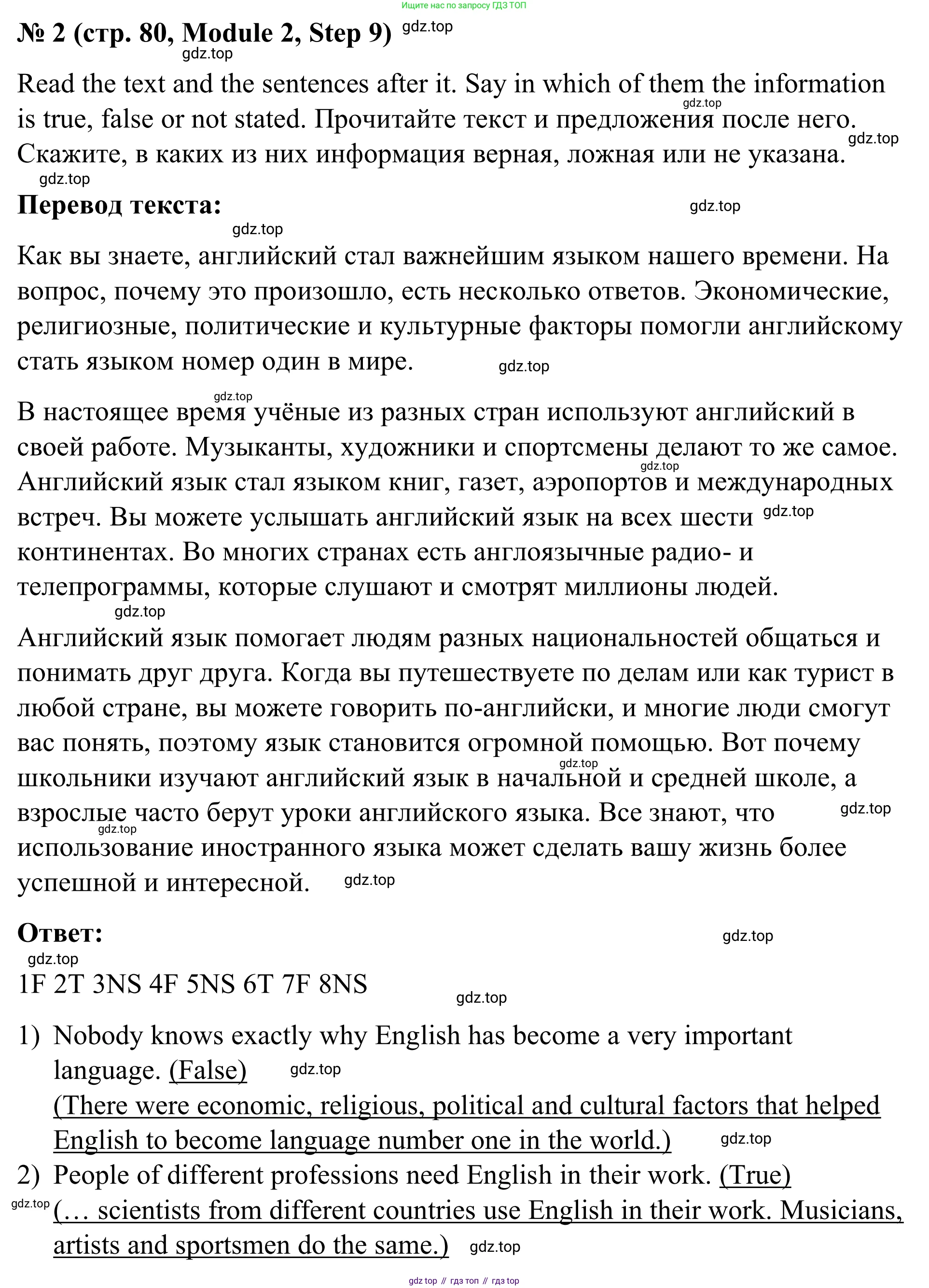 Ищите нас по запросу ГДЗ ТОП

№ 2 (стр. 80, Module 2, Step 9) gdz.top

gdz.top

Read the text and the sentences after it. Say in which of them the information is true, false or not stated. Прочитайте текст и предложения после него. Скажите, в каких из них информация верная, ложная или не указана.

gdz.top

gdz.top

gdz.top

Перевод текста: gdz.top

gdz.top

Как вы знаете, английский стал важнейшим языком нашего времени. На вопрос, почему это произошло, есть несколько ответов. Экономические, религиозные, политические и культурные факторы помогли английскому стать языком номер один в мире. gdz.top

gdz.top

В настоящее время учёные из разных стран используют английский в своей работе. Музыканты, художники и спортсмены делают то же самое. Английский язык стал языком книг, газет, аэропортов и международных встреч. Вы можете услышать английский язык на всех шести континентах. Во многих странах есть англоязычные радио- и телепрограммы, которые слушают и смотрят миллионы людей.

gdz.top gdz.top gdz.top

Английский язык помогает людям разных национальностей общаться и понимать друг друга. Когда вы путешествуете по делам или как турист в любой стране, вы можете говорить по-английски, и многие люди смогут вас понять, поэтому язык становится огромной помощью. Вот почему школьники изучают английский язык в начальной и средней школе, а взрослые часто берут уроки английского языка. Все знают, что использование иностранного языка может сделать вашу жизнь более успешной и интересной. gdz.top

gdz.top gdz.top gdz.top

Ответ: gdz.top

gdz.top

1F 2T 3NS 4F 5NS 6T 7F 8NS gdz.top

1) Nobody knows exactly why English has become a very important language. (False) gdz.top
(There were economic, religious, political and cultural factors that helped English to become language number one in the world.) gdz.top

2) People of different professions need English in their work. (True)
gdz.top
(… scientists from different countries use English in their work. Musicians, artists and sportsmen do the same.) gdz.top

gdz top // гдз топ // гдз top